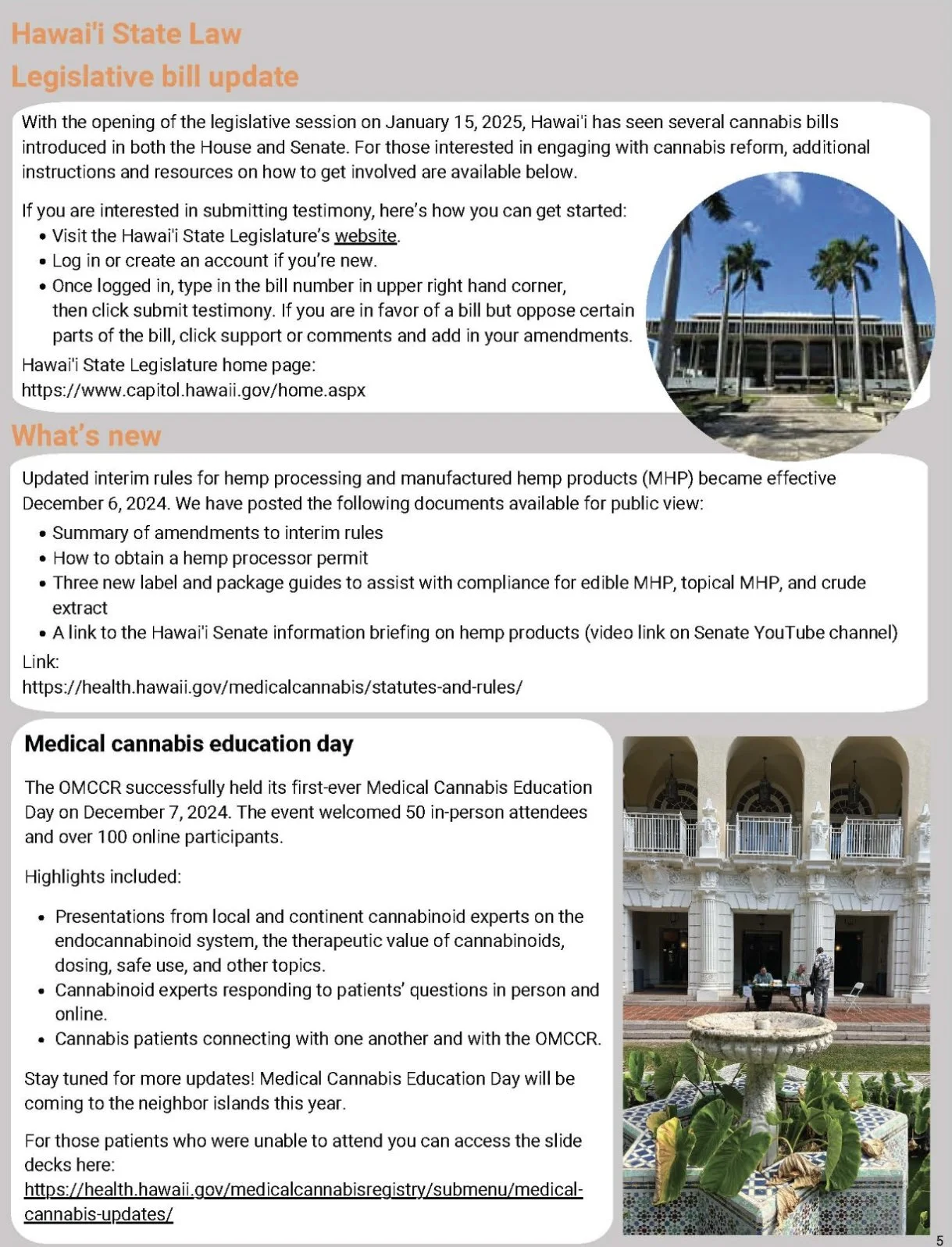 Hawai'i State Law
Legislative bill update

With the opening of the legislative session on January 15, 2025, Hawai'i has seen several cannabis bills introduced in both the House and Senate. For those interested in engaging with cannabis reform, additional instructions and resources on how to get involved are available below.

If you are interested in submitting testimony, here's how you can get started:
• Visit the Hawai'i State Legislature's website.
• Log in or create an account if you're new.
• Once logged in, type in the bill number in upper right hand corner, then click submit testimony. If you are in favor of a bill but oppose certain parts of the bill, click support or comments and add in your amendments.
Hawai'i State Legislature home page:
https://www.capitol.hawaii.gov/home.aspx

What's new

Updated interim rules for hemp processing and manufactured hemp products (MHP) became effective December 6, 2024. We have posted the following documents available for public view:
• Summary of amendments to interim rules
• How to obtain a hemp processor permit
• Three new label and package guides to assist with compliance for edible MHP, topical MHP, and crude extract
• A link to the Hawai'i Senate information briefing on hemp products (video link on Senate YouTube channel)
Link:
https://health.hawaii.gov/medicalcannabis/statutes-and-rules/

Medical cannabis education day

The OMCCR successfully held its first-ever Medical Cannabis Education Day on December 7, 2024. The event welcomed 50 in-person attendees and over 100 online participants.

Highlights included:

• Presentations from local and continent cannabinoid experts on the endocannabinoid system, the therapeutic value of cannabinoids, dosing, safe use, and other topics.
• Cannabinoid experts responding to patients' questions in person and online.
• Cannabis patients connecting with one another and with the OMCCR.

Stay tuned for more updates! Medical Cannabis Education Day will be coming to the neighbor islands this year.

For those patients who were unable to attend you can access the slide decks here:
https://health.hawaii.gov/medicalcannabisregistry/submenu/medical-cannabis-updates/

5